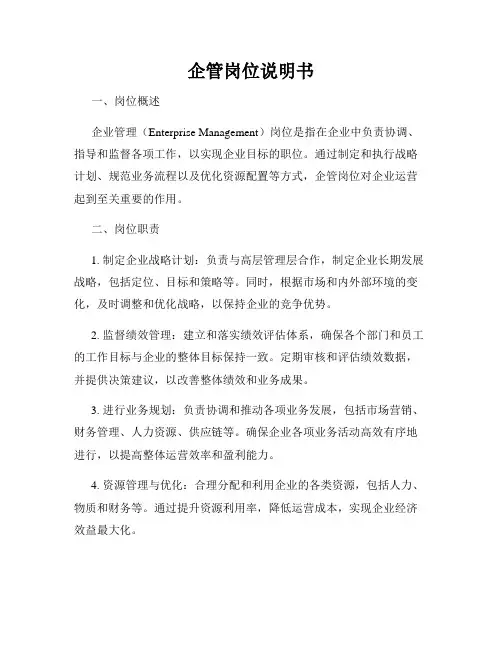 企管岗位说明书

一、岗位概述

企业管理（Enterprise Management）岗位是指在企业中负责协调、指导和监督各项工作，以实现企业目标的职位。通过制定和执行战略计划、规范业务流程以及优化资源配置等方式，企管岗位对企业运营起到至关重要的作用。

二、岗位职责

1. 制定企业战略计划：负责与高层管理层合作，制定企业长期发展战略，包括定位、目标和策略等。同时，根据市场和内外部环境的变化，及时调整和优化战略，以保持企业的竞争优势。

2. 监督绩效管理：建立和落实绩效评估体系，确保各个部门和员工的工作目标与企业的整体目标保持一致。定期审核和评估绩效数据，并提供决策建议，以改善整体绩效和业务成果。

3. 进行业务规划：负责协调和推动各项业务发展，包括市场营销、财务管理、人力资源、供应链等。确保企业各项业务活动高效有序地进行，以提高整体运营效率和盈利能力。

4. 资源管理与优化：合理分配和利用企业的各类资源，包括人力、物质和财务等。通过提升资源利用率，降低运营成本，实现企业经济效益最大化。